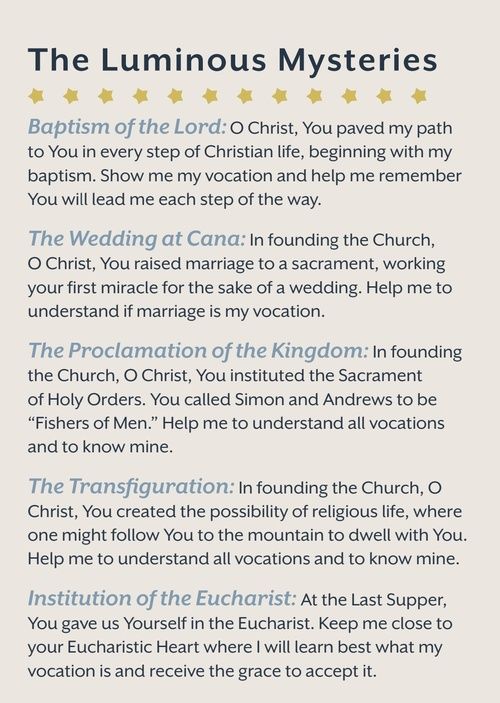 The Luminous Mysteries

Baptism of the Lord: O Christ, You paved my path to You in every step of Christian life, beginning with my baptism. Show me my vocation and help me remember You will lead me each step of the way.

The Wedding at Cana: In founding the Church, O Christ, You raised marriage to a sacrament, working your first miracle for the sake of a wedding. Help me to understand if marriage is my vocation.

The Proclamation of the Kingdom: In founding the Church, O Christ, You instituted the Sacrament of Holy Orders. You called Simon and Andrews to be "Fishers of Men." Help me to understand all vocations and to know mine.

The Transfiguration: In founding the Church, O Christ, You created the possibility of religious life, where one might follow You to the mountain to dwell with You. Help me to understand all vocations and to know mine.

Institution of the Eucharist: At the Last Supper, You gave us Yourself in the Eucharist. Keep me close to your Eucharistic Heart where I will learn best what my vocation is and receive the grace to accept it.